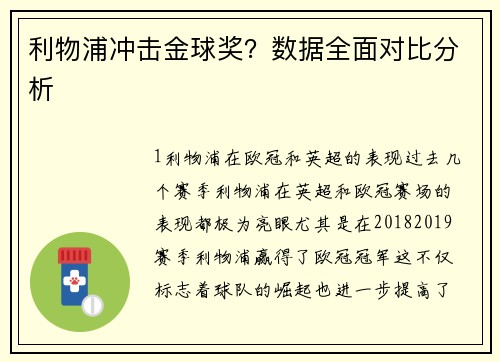 利物浦冲击金球奖？数据全面对比分析

1利物浦在欧冠和英超的表现过去几个赛季利物浦在英超和欧冠赛场的表现都极为亮眼尤其是在20182019赛季利物浦赢得了欧冠冠军这不仅标志着球队的崛起也进一步提高了